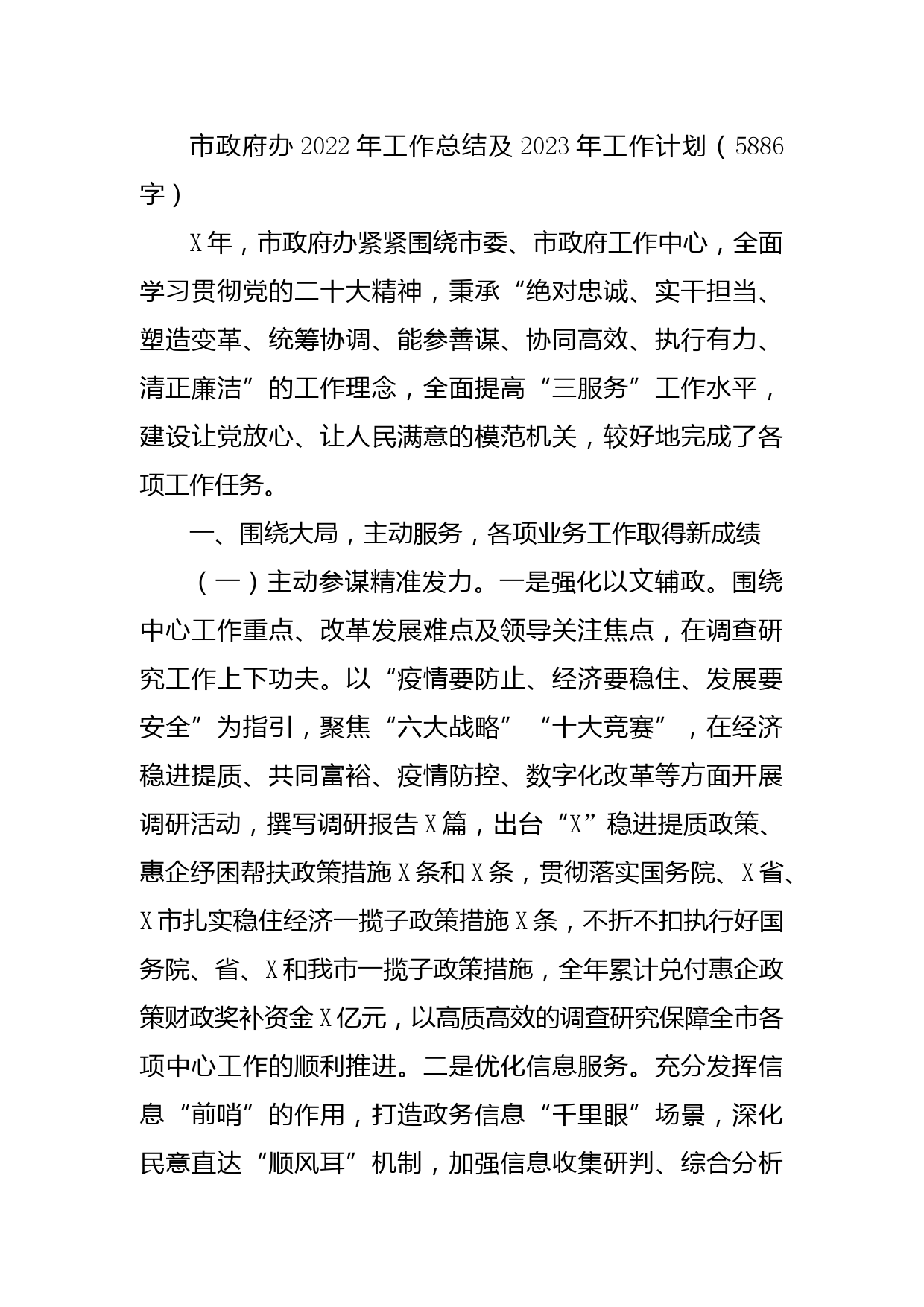 市政府办2022年工作总结及2023年工作计划（5886字）

X年，市政府办紧紧围绕市委、市政府工作中心，全面学习贯彻党的二十大精神，秉承“绝对忠诚、实干担当、塑造变革、统筹协调、能参善谋、协同高效、执行有力、清正廉洁”的工作理念，全面提高“三服务”工作水平，建设让党放心、让人民满意的模范机关，较好地完成了各项工作任务。

一、围绕大局，主动服务，各项业务工作取得新成绩

（一）主动参谋精准发力。一是强化以文辅政。围绕中心工作重点、改革发展难点及领导关注焦点，在调查研究工作上下功夫。以“疫情要防止、经济要稳住、发展要安全”为指引，聚焦“六大战略”“十大竞赛”，在经济稳进提质、共同富裕、疫情防控、数字化改革等方面开展调研活动，撰写调研报告X篇，出台“X”稳进提质政策、惠企纾困帮扶政策措施X条和X条，贯彻落实国务院、X省、X市扎实稳住经济一揽子政策措施X条，不折不扣执行好国务院、省、X和我市一揽子政策措施，全年累计兑付惠企政策财政奖补资金X亿元，以高质高效的调查研究保障全市各项中心工作的顺利推进。二是优化信息服务。充分发挥信息“前哨”的作用，打造政务信息“千里眼”场景，深化民意直达“顺风耳”机制，加强信息收集研判、综合分析